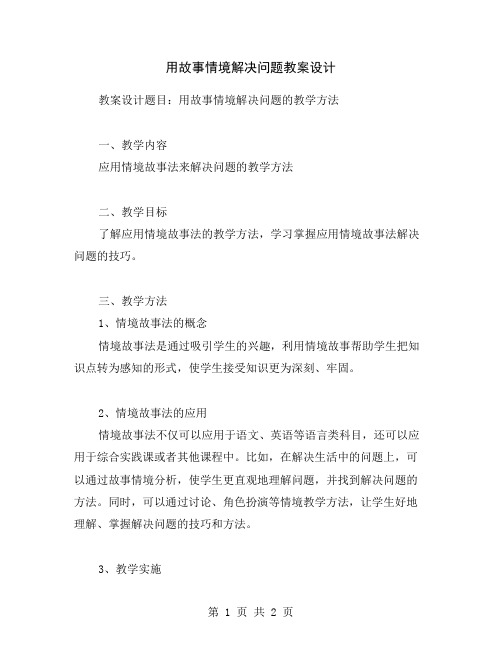 用故事情境解决问题教案设计

教案设计题目：用故事情境解决问题的教学方法

一、教学内容

应用情境故事法来解决问题的教学方法

二、教学目标

了解应用情境故事法的教学方法，学习掌握应用情境故事法解决问题的技巧。

三、教学方法

1、情境故事法的概念

情境故事法是通过吸引学生的兴趣，利用情境故事帮助学生把知识点转为感知的形式，使学生接受知识更为深刻、牢固。

2、情境故事法的应用

情境故事法不仅可以应用于语文、英语等语言类科目，还可以应用于综合实践课或者其他课程中。比如，在解决生活中的问题上，可以通过故事情境分析，使学生更直观地理解问题，并找到解决问题的方法。同时，可以通过讨论、角色扮演等情境教学方法，让学生好地理解、掌握解决问题的技巧和方法。

3、教学实施

第 1 页 共 2 页